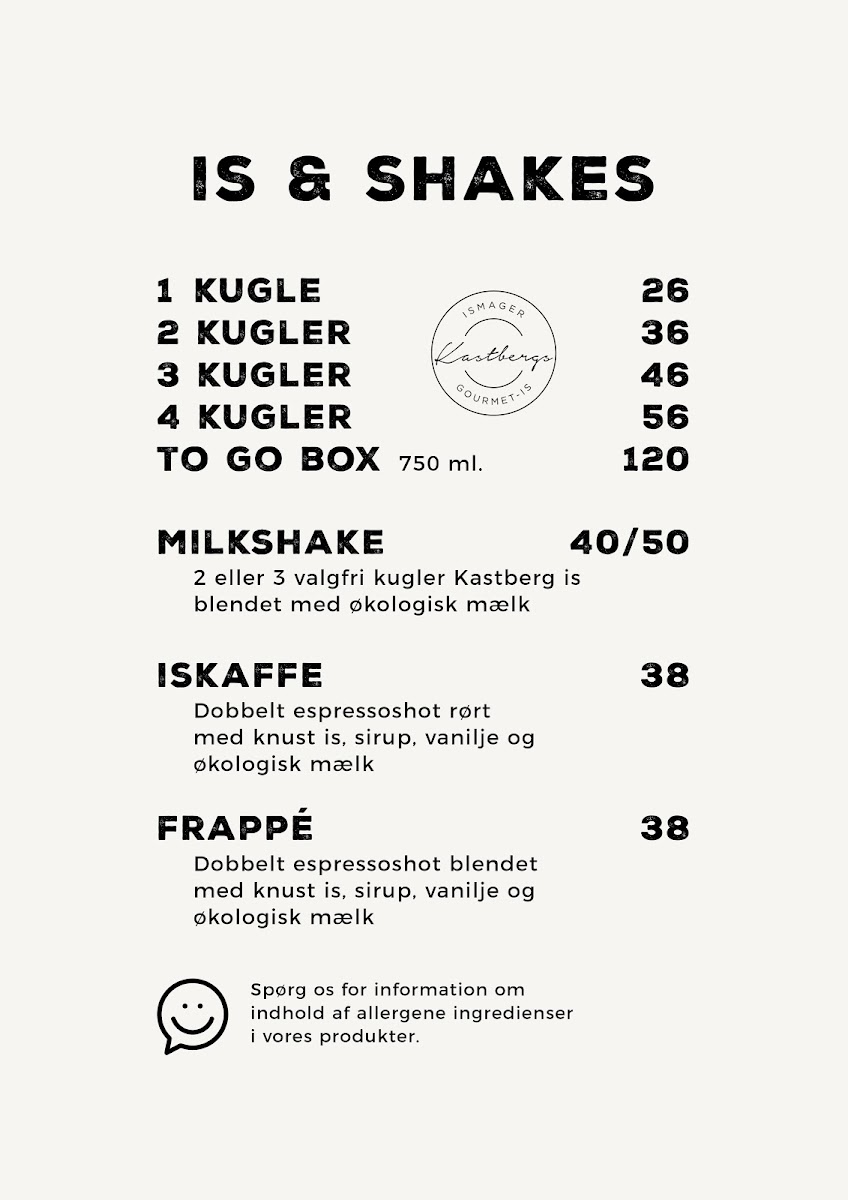 IS & SHAKES

1 KUGLE 26
2 KUGLER 36
3 KUGLER 46
4 KUGLER 56
TO GO BOX 750 ml. 120

ISMAGER
Kastbergs
GOURMET-IS

MILKSHAKE 40/50
2 eller 3 valgfri kugler Kastberg is blendet med økologisk mælk

ISKAFFE 38
Dobbelt espressoshot rørt med knust is, sirup, vanilje og økologisk mælk

FRAPPÉ 38
Dobbelt espressoshot blendet med knust is, sirup, vanilje og økologisk mælk

Spørg os for information om indhold af allergene ingredienser i vores produkter.